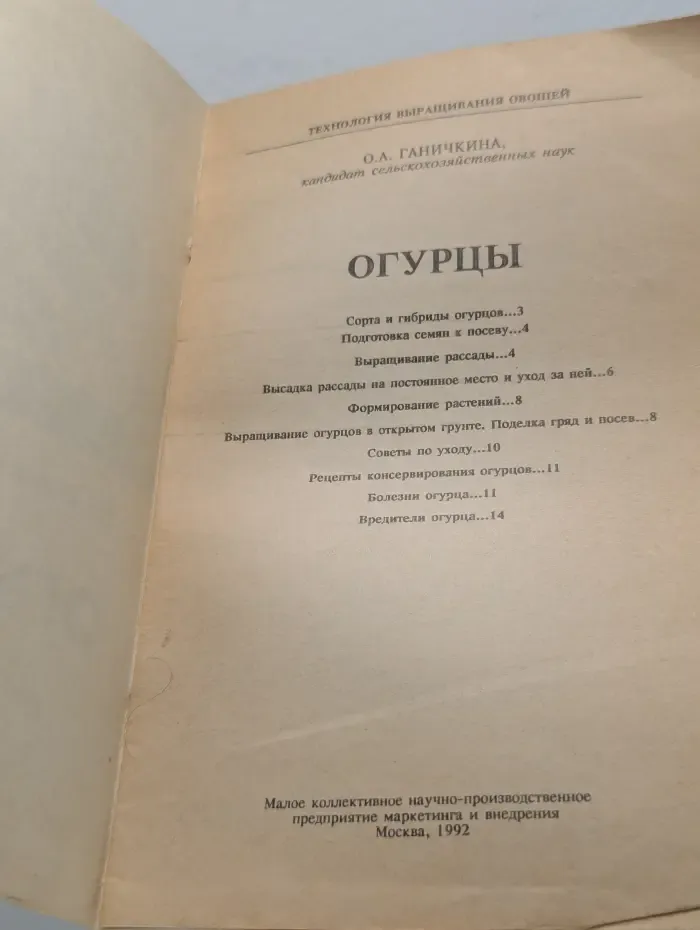 ТЕХНОЛОГИЯ ВЫРАЩИВАНИЯ ОВОЩЕЙ

О.А. ГАНИЧКИНА,
кандидат сельскохозяйственных наук

ОГУРЦЫ

Сорта и гибриды огурцов...3
Подготовка семян к посеву...4
Выращивание рассады...4
Высадка рассады на постоянное место и уход за ней...6
Формирование растений...8
Выращивание огурцов в открытом грунте. Поделка гряд и посев...8
Советы по уходу...10
Рецепты консервирования огурцов...11
Болезни огурца...11
Вредители огурца...14

Малое коллективное научно-производственное предприятие маркетинга и внедрения
Москва, 1992